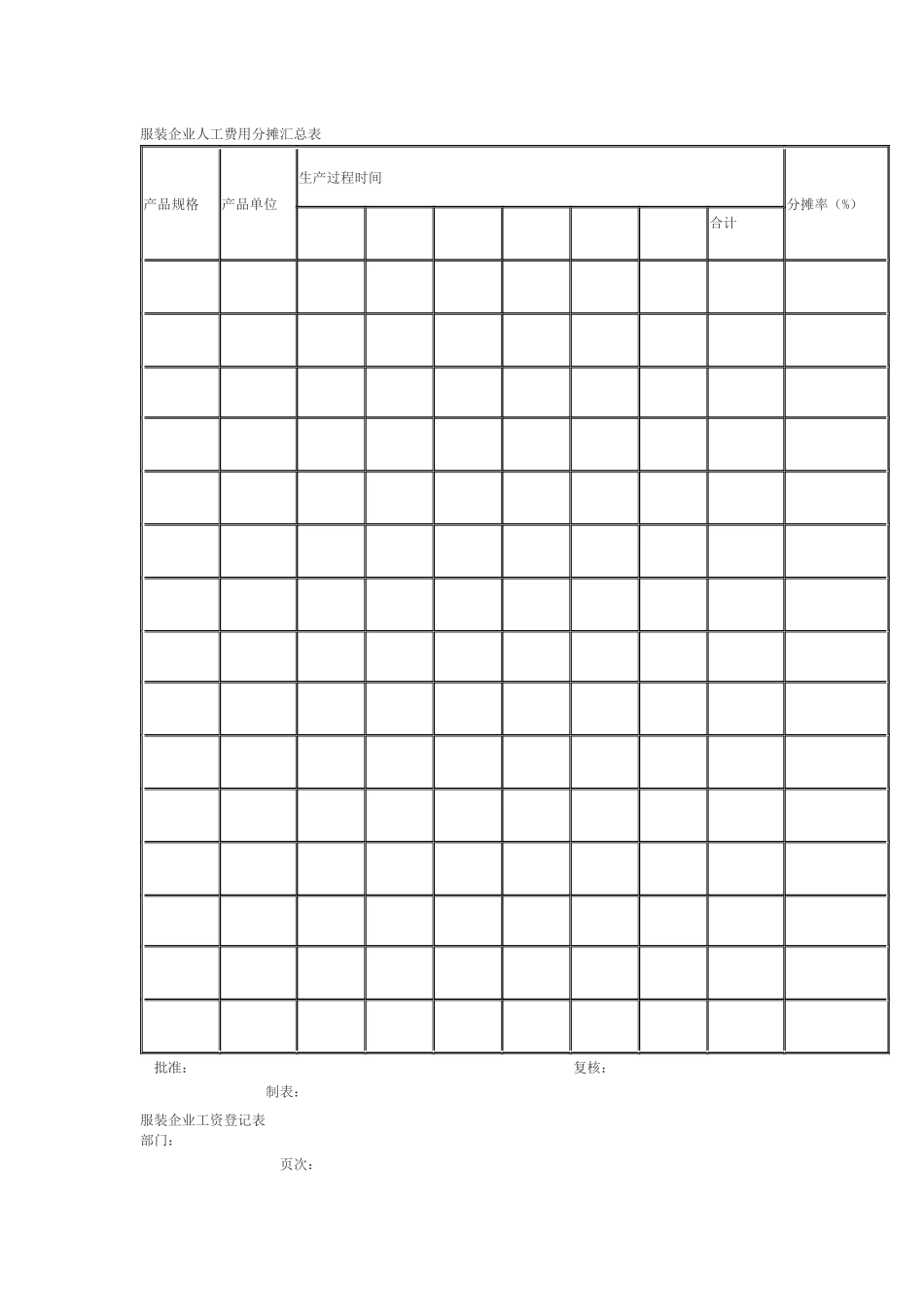 服装企业人工费用分摊汇总表

| 产品规格 | 产品单位 | 生产过程时间 | | | | | | | 分摊率（%） |
|---|---|---|---|---|---|---|---|---|---|
| | | | | | | | | 合计 | |
| | | | | | | | | | |
| | | | | | | | | | |
| | | | | | | | | | |
| | | | | | | | | | |
| | | | | | | | | | |
| | | | | | | | | | |
| | | | | | | | | | |
| | | | | | | | | | |
| | | | | | | | | | |
| | | | | | | | | | |
| | | | | | | | | | |
| | | | | | | | | | |
| | | | | | | | | | |
| | | | | | | | | | |
| | | | | | | | | | |

批准：　　复核：

制表：

服装企业工资登记表
部门：

页次：